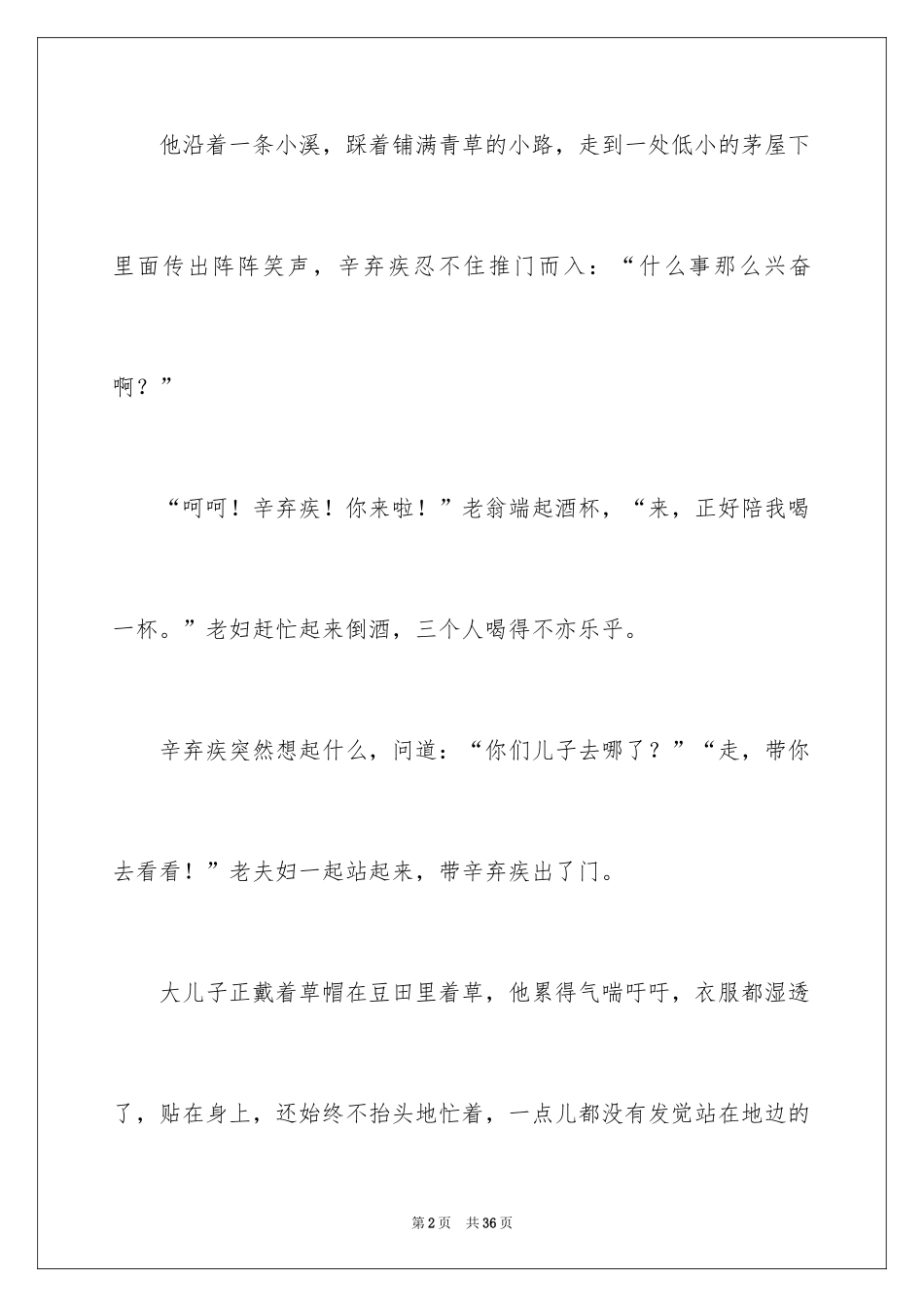 他沿着一条小溪，踩着铺满青草的小路，走到一处低小的茅屋下里面传出阵阵笑声，辛弃疾忍不住推门而入：“什么事那么兴奋啊？”

“呵呵！辛弃疾！你来啦！”老翁端起酒杯，“来，正好陪我喝一杯。”老妇赶忙起来倒酒，三个人喝得不亦乐乎。

辛弃疾突然想起什么，问道：“你们儿子去哪了？”“走，带你去看看！”老夫妇一起站起来，带辛弃疾出了门。

大儿子正戴着草帽在豆田里着草，他累得气喘吁吁，衣服都湿透了，贴在身上，还始终不抬头地忙着，一点儿都没有发觉站在地边的

第2页 共36页